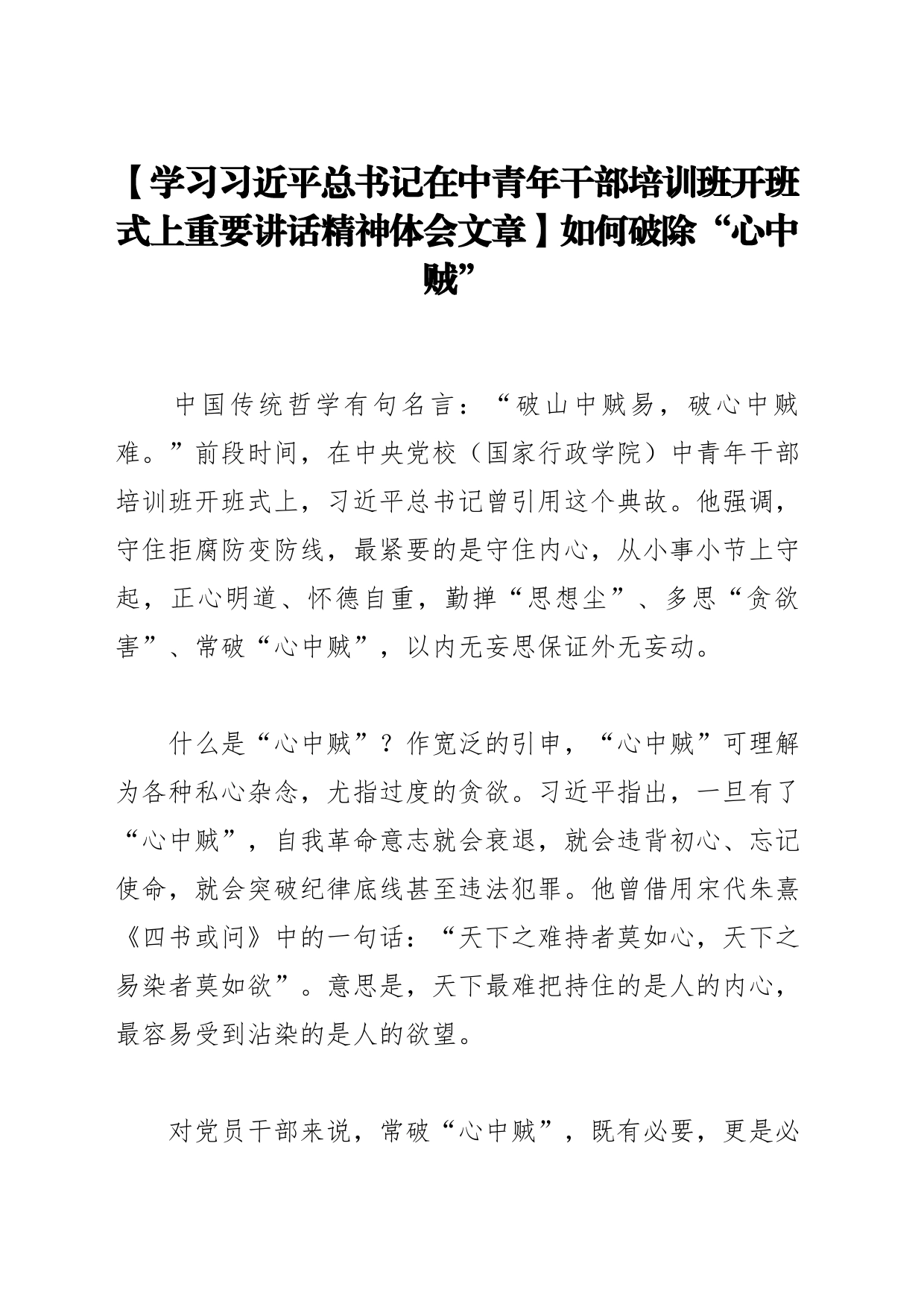 【学习习近平总书记在中青年干部培训班开班式上重要讲话精神体会文章】如何破除“心中贼”

中国传统哲学有句名言：“破山中贼易，破心中贼难。”前段时间，在中央党校（国家行政学院）中青年干部培训班开班式上，习近平总书记曾引用这个典故。他强调，守住拒腐防变防线，最紧要的是守住内心，从小事小节上守起，正心明道、怀德自重，勤掸“思想尘”、多思“贪欲害”、常破“心中贼”，以内无妄思保证外无妄动。

什么是“心中贼”？作宽泛的引申，“心中贼”可理解为各种私心杂念，尤指过度的贪欲。习近平指出，一旦有了“心中贼”，自我革命意志就会衰退，就会违背初心、忘记使命，就会突破纪律底线甚至违法犯罪。他曾借用宋代朱熹《四书或问》中的一句话：“天下之难持者莫如心，天下之易染者莫如欲”。意思是，天下最难把持住的是人的内心，最容易受到沾染的是人的欲望。

对党员干部来说，常破“心中贼”，既有必要，更是必